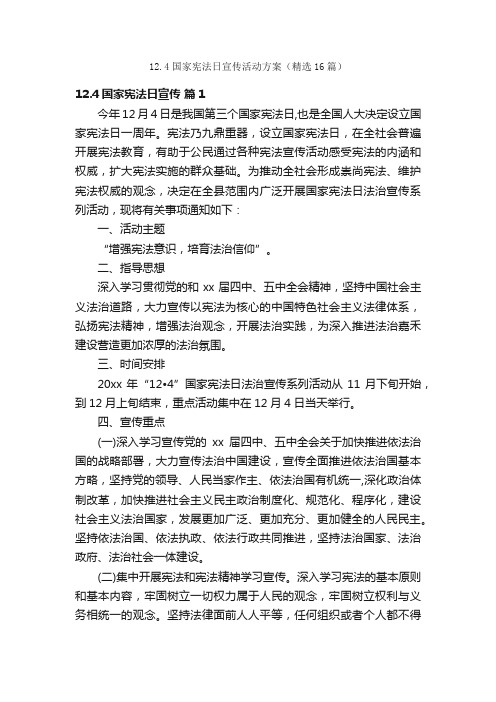 12.4 国家宪法日宣传活动方案（精选 16 篇）

12.4 国家宪法日宣传 篇 1

今年 12 月 4 日是我国第三个国家宪法日,也是全国人大决定设立国家宪法日一周年。宪法乃九鼎重器，设立国家宪法日，在全社会普遍开展宪法教育，有助于公民通过各种宪法宣传活动感受宪法的内涵和权威，扩大宪法实施的群众基础。为推动全社会形成崇尚宪法、维护宪法权威的观念，决定在全县范围内广泛开展国家宪法日法治宣传系列活动，现将有关事项通知如下：

一、活动主题

“增强宪法意识，培育法治信仰”。

二、指导思想

深入学习贯彻党的和 xx 届四中、五中全会精神，坚持中国社会主义法治道路，大力宣传以宪法为核心的中国特色社会主义法律体系，弘扬宪法精神，增强法治观念，开展法治实践，为深入推进法治嘉禾建设营造更加浓厚的法治氛围。

三、时间安排

20xx 年“12•4”国家宪法日法治宣传系列活动从 11 月下旬开始，到 12 月上旬结束，重点活动集中在 12 月 4 日当天举行。

四、宣传重点

(一)深入学习宣传党的 xx 届四中、五中全会关于加快推进依法治国的战略部署，大力宣传法治中国建设，宣传全面推进依法治国基本方略，坚持党的领导、人民当家作主、依法治国有机统一,深化政治体制改革，加快推进社会主义民主政治制度化、规范化、程序化，建设社会主义法治国家，发展更加广泛、更加充分、更加健全的人民民主。坚持依法治国、依法执政、依法行政共同推进，坚持法治国家、法治政府、法治社会一体建设。

(二)集中开展宪法和宪法精神学习宣传。深入学习宪法的基本原则和基本内容，牢固树立一切权力属于人民的观念，牢固树立权利与义务相统一的观念。坚持法律面前人人平等，任何组织或者个人都不得